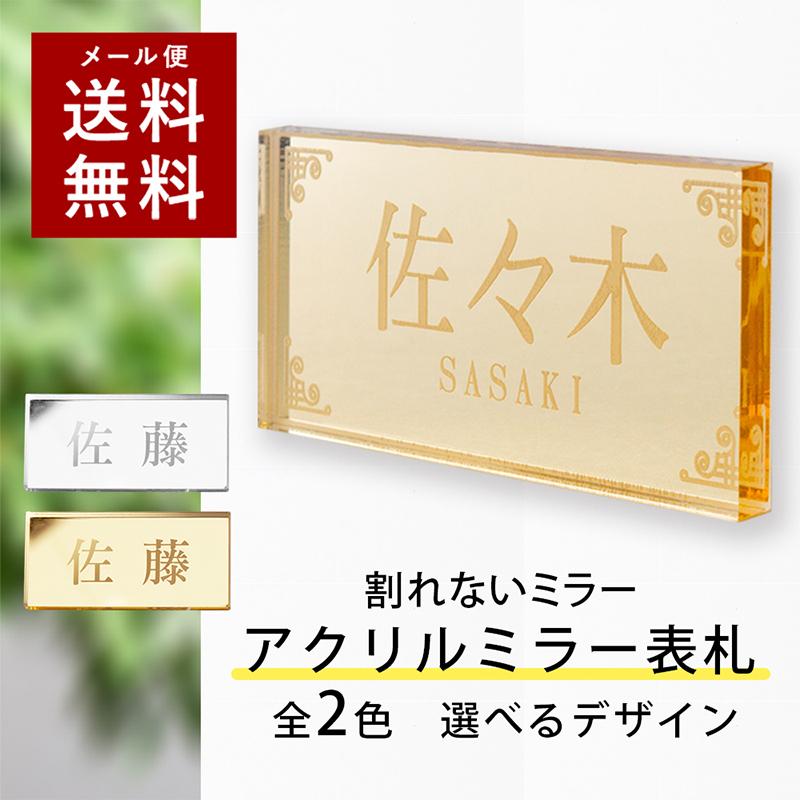 メール便
送料
無料

佐々木
SASAKI

佐 藤

佐 藤

割れないミラー
アクリルミラー表札
全2色 選べるデザイン